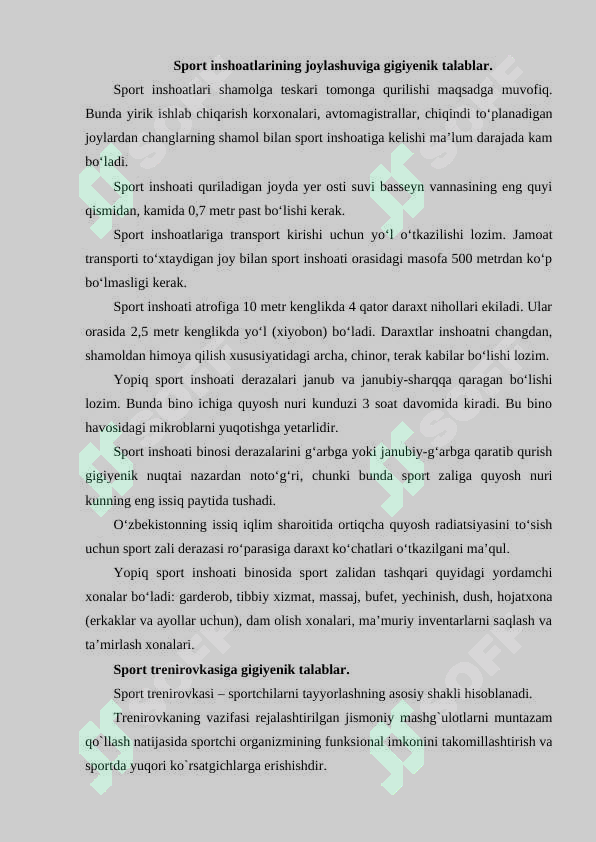 Sport inshoatlarining joylashuviga gigiyenik talablar.

Sport inshoatlari shamolga teskari tomonga qurilishi maqsadga muvofiq. Bunda yirik ishlab chiqarish korxonalari, avtomagistrallar, chiqindi to‘planadigan joylardan changlarning shamol bilan sport inshoatiga kelishi ma’lum darajada kam bo‘ladi.

Sport inshoati quriladigan joyda yer osti suvi basseyn vannasining eng quyi qismidan, kamida 0,7 metr past bo‘lishi kerak.

Sport inshoatlariga transport kirishi uchun yo‘l o‘tkazilishi lozim. Jamoat transporti to‘xtaydigan joy bilan sport inshoati orasidagi masofa 500 metrdan ko‘p bo‘lmasligi kerak.

Sport inshoati atrofiga 10 metr kenglikda 4 qator daraxt nihollari ekiladi. Ular orasida 2,5 metr kenglikda yo‘l (xiyobon) bo‘ladi. Daraxtlar inshoatni changdan, shamoldan himoya qilish xususiyatidagi archa, chinor, terak kabilar bo‘lishi lozim.

Yopiq sport inshoati derazalari janub va janubiy-sharqqa qaragan bo‘lishi lozim. Bunda bino ichiga quyosh nuri kunduzi 3 soat davomida kiradi. Bu bino havosidagi mikroblarni yuqotishga yetarlidir.

Sport inshoati binosi derazalarini g‘arbga yoki janubiy-g‘arbga qaratib qurish gigiyenik nuqtai nazardan noto‘g‘ri, chunki bunda sport zaliga quyosh nuri kunning eng issiq paytida tushadi.

O‘zbekistonning issiq iqlim sharoitida ortiqcha quyosh radiatsiyasini to‘sish uchun sport zali derazasi ro‘parasiga daraxt ko‘chatlari o‘tkazilgani ma’qul.

Yopiq sport inshoati binosida sport zalidan tashqari quyidagi yordamchi xonalar bo‘ladi: garderob, tibbiy xizmat, massaj, bufet, yechinish, dush, hojatxona (erkaklar va ayollar uchun), dam olish xonalari, ma’muriy inventarlarni saqlash va ta’mirlash xonalari.

Sport trenirovkasiga gigiyenik talablar.

Sport trenirovkasi – sportchilarni tayyorlashning asosiy shakli hisoblanadi.

Trenirovkaning vazifasi rejalashtirilgan jismoniy mashg`ulotlarni muntazam qo`llash natijasida sportchi organizmining funksional imkonini takomillashtirish va sportda yuqori ko`rsatgichlarga erishishdir.